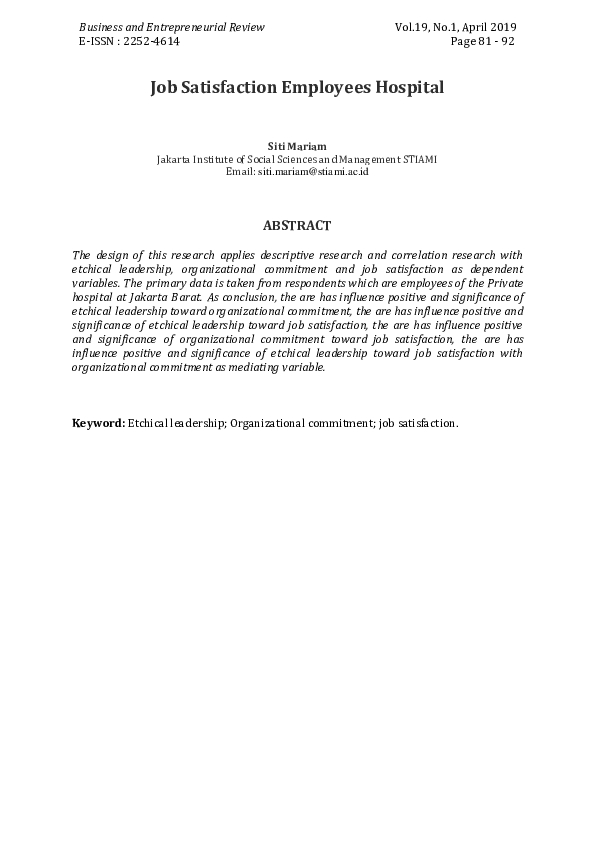 Business and Entrepreneurial Review
E-ISSN : 2252-4614

Vol.19, No.1, April 2019
Page 81 - 92

Job Satisfaction Employees Hospital

Siti Mariam
Jakarta Institute of Social Sciences and Management STIAMI
Email: siti.mariam@stiami.ac.id

ABSTRACT

The design of this research applies descriptive research and correlation research with etchical leadership, organizational commitment and job satisfaction as dependent variables. The primary data is taken from respondents which are employees of the Private hospital at Jakarta Barat. As conclusion, the are has influence positive and significance of etchical leadership toward organizational commitment, the are has influence positive and significance of etchical leadership toward job satisfaction, the are has influence positive and significance of organizational commitment toward job satisfaction, the are has influence positive and significance of etchical leadership toward job satisfaction with organizational commitment as mediating variable.

Keyword: Etchical leadership; Organizational commitment; job satisfaction.